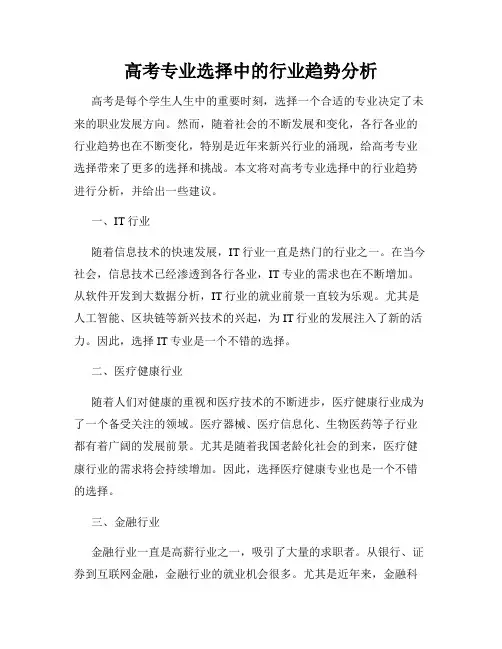 高考专业选择中的行业趋势分析

高考是每个学生人生中的重要时刻，选择一个合适的专业决定了未来的职业发展方向。然而，随着社会的不断发展和变化，各行各业的行业趋势也在不断变化，特别是近年来新兴行业的涌现，给高考专业选择带来了更多的选择和挑战。本文将对高考专业选择中的行业趋势进行分析，并给出一些建议。

一、IT 行业

随着信息技术的快速发展，IT 行业一直是热门的行业之一。在当今社会，信息技术已经渗透到各行各业，IT 专业的需求也在不断增加。从软件开发到大数据分析，IT 行业的就业前景一直较为乐观。尤其是人工智能、区块链等新兴技术的兴起，为 IT 行业的发展注入了新的活力。因此，选择 IT 专业是一个不错的选择。

二、医疗健康行业

随着人们对健康的重视和医疗技术的不断进步，医疗健康行业成为了一个备受关注的领域。医疗器械、医疗信息化、生物医药等子行业都有着广阔的发展前景。尤其是随着我国老龄化社会的到来，医疗健康行业的需求将会持续增加。因此，选择医疗健康专业也是一个不错的选择。

三、金融行业

金融行业一直是高薪行业之一，吸引了大量的求职者。从银行、证券到互联网金融，金融行业的就业机会很多。尤其是近年来，金融科